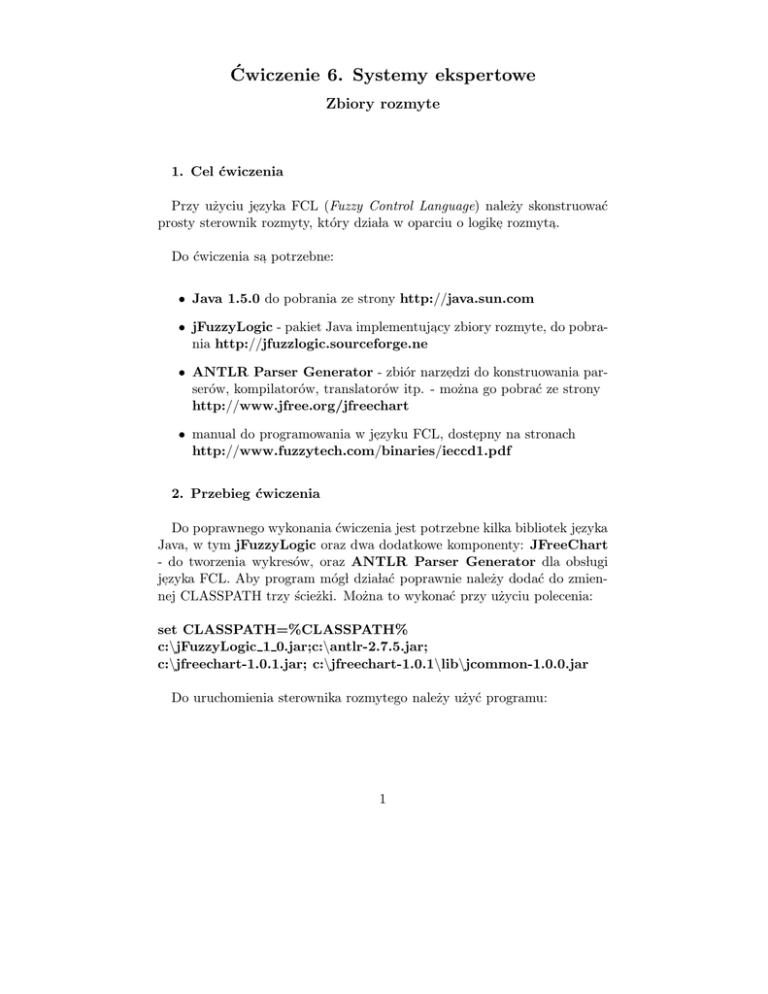 Ćwiczenie 6. Systemy ekspertowe

Zbiory rozmyte

1. Cel ćwiczenia

Przy użyciu języka FCL (Fuzzy Control Language) należy skonstruować prosty sterownik rozmyty, który działa w oparciu o logikę rozmytą.

Do ćwiczenia są potrzebne:

• Java 1.5.0 do pobrania ze strony http://java.sun.com

• jFuzzyLogic - pakiet Java implementujący zbiory rozmyte, do pobrania http://jfuzzlogic.sourceforge.ne

• ANTLR Parser Generator - zbiór narzędzi do konstruowania parserów, kompilatorów, translatorów itp. - można go pobrać ze strony http://www.jfree.org/jfreechart

• manual do programowania w języku FCL, dostępny na stronach http://www.fuzzytech.com/binaries/ieccd1.pdf

2. Przebieg ćwiczenia

Do poprawnego wykonania ćwiczenia jest potrzebne kilka bibliotek języka Java, w tym jFuzzyLogic oraz dwa dodatkowe komponenty: JFreeChart - do tworzenia wykresów, oraz ANTLR Parser Generator dla obsługi języka FCL. Aby program mógł działać poprawnie należy dodać do zmiennej CLASSPATH trzy ścieżki. Można to wykonać przy użyciu polecenia:

set CLASSPATH=%CLASSPATH%
c:\jFuzzyLogic_1_0.jar;c:\antlr-2.7.5.jar;
c:\jfreechart-1.0.1.jar; c:\jfreechart-1.0.1\lib\jcommon-1.0.0.jar

Do uruchomienia sterownika rozmytego należy użyć programu:

1